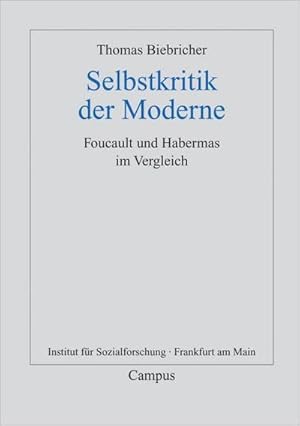 Thomas Biebricher

Selbstkritik der Moderne

Foucault und Habermas im Vergleich

Institut für Sozialforschung · Frankfurt am Main

Campus